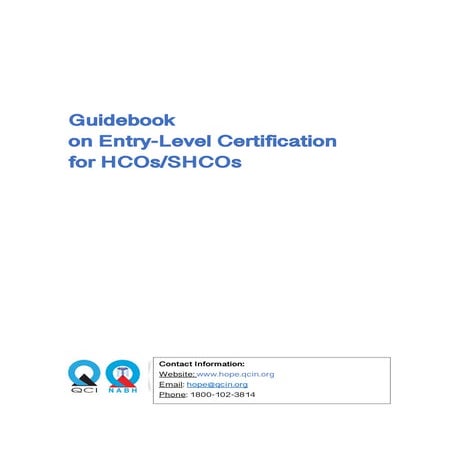 Guidebook
on Entry-Level Certification
for HCOs/SHCOs

QCI NABH

Contact Information:
Website: www.hope.qcin.org
Email: hope@qcin.org
Phone: 1800-102-3814